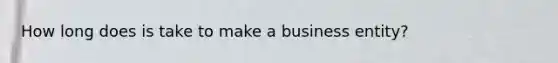 How long does is take to make a business entity?